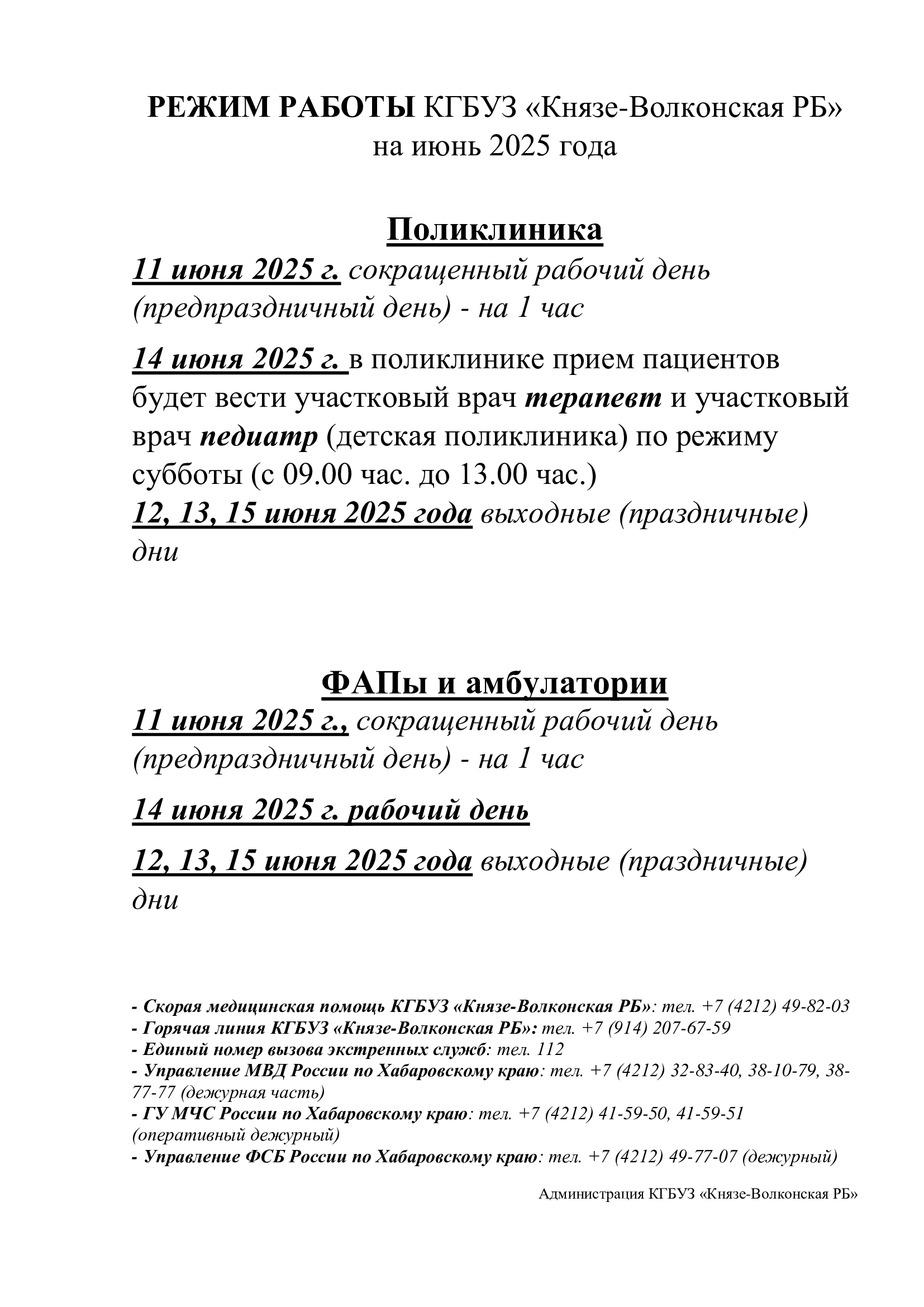 РЕЖИМ РАБОТЫ КГБУЗ «Князе-Волконская РБ» на июнь 2025 года

Поликлиника

11 июня 2025 г. сокращенный рабочий день (предпраздничный день) - на 1 час

14 июня 2025 г. в поликлинике прием пациентов будет вести участковый врач терапевт и участковый врач педиатр (детская поликлиника) по режиму субботы (с 09.00 час. до 13.00 час.)
12, 13, 15 июня 2025 года выходные (праздничные) дни

ФАПы и амбулатории

11 июня 2025 г., сокращенный рабочий день (предпраздничный день) - на 1 час

14 июня 2025 г. рабочий день

12, 13, 15 июня 2025 года выходные (праздничные) дни

- Скорая медицинская помощь КГБУЗ «Князе-Волконская РБ»: тел. +7 (4212) 49-82-03
- Горячая линия КГБУЗ «Князе-Волконская РБ»: тел. +7 (914) 207-67-59
- Единый номер вызова экстренных служб: тел. 112
- Управление МВД России по Хабаровскому краю: тел. +7 (4212) 32-83-40, 38-10-79, 38-77-77 (дежурная часть)
- ГУ МЧС России по Хабаровскому краю: тел. +7 (4212) 41-59-50, 41-59-51 (оперативный дежурный)
- Управление ФСБ России по Хабаровскому краю: тел. +7 (4212) 49-77-07 (дежурный)

Администрация КГБУЗ «Князе-Волконская РБ»